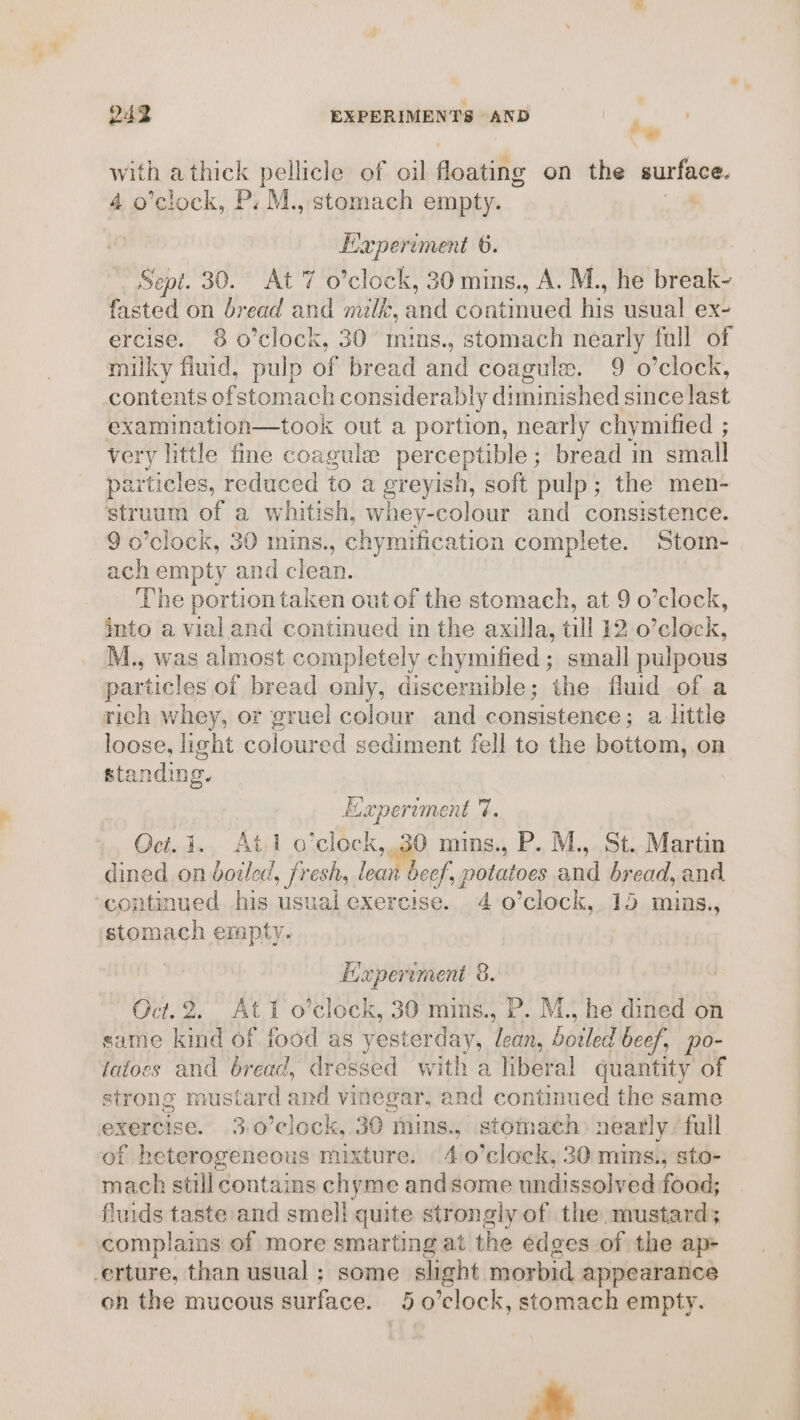 242 EXPERIMENTS AND

with a thick pellicle of oil floating on the surface. 4 o'clock, P. M., stomach empty.

Experiment 6.

Sept. 30. At 7 o'clock, 30 mins., A. M., he breakfasted on bread and milk, and continued his usual exercise. 8 o'clock, 30 mins., stomach nearly full of milky fluid, pulp of bread and coagulæ. 9 o'clock, contents of stomach considerably diminished since last examination—took out a portion, nearly chymified; very little fine coagulæ perceptible; bread in small particles, reduced to a greyish, soft pulp; the menstruum of a whitish, whey-colour and consistence. 9 o'clock, 30 mins., chymification complete. Stomach empty and clean.

The portion taken out of the stomach, at 9 o'clock, into a vial and continued in the axilla, till 12 o'clock, M., was almost completely chymified; small pulpous particles of bread only, discernible; the fluid of a rich whey, or gruel colour and consistence; a little loose, light coloured sediment fell to the bottom, on standing.

Experiment 7.

Oct. 1. At 1 o'clock, 30 mins., P. M., St. Martin dined on boiled, fresh, lean beef, potatoes and bread, and continued his usual exercise. 4 o'clock, 15 mins., stomach empty.

Experiment 8.

Oct. 2. At 1 o'clock, 30 mins., P. M., he dined on same kind of food as yesterday, lean, boiled beef, potatoes and bread, dressed with a liberal quantity of strong mustard and vinegar, and continued the same exercise. 3 o'clock, 30 mins., stomach nearly full of heterogeneous mixture. 4 o'clock, 30 mins., stomach still contains chyme and some undissolved food; fluids taste and smell quite strongly of the mustard; complains of more smarting at the edges of the aperture, than usual; some slight morbid appearance on the mucous surface. 5 o'clock, stomach empty.